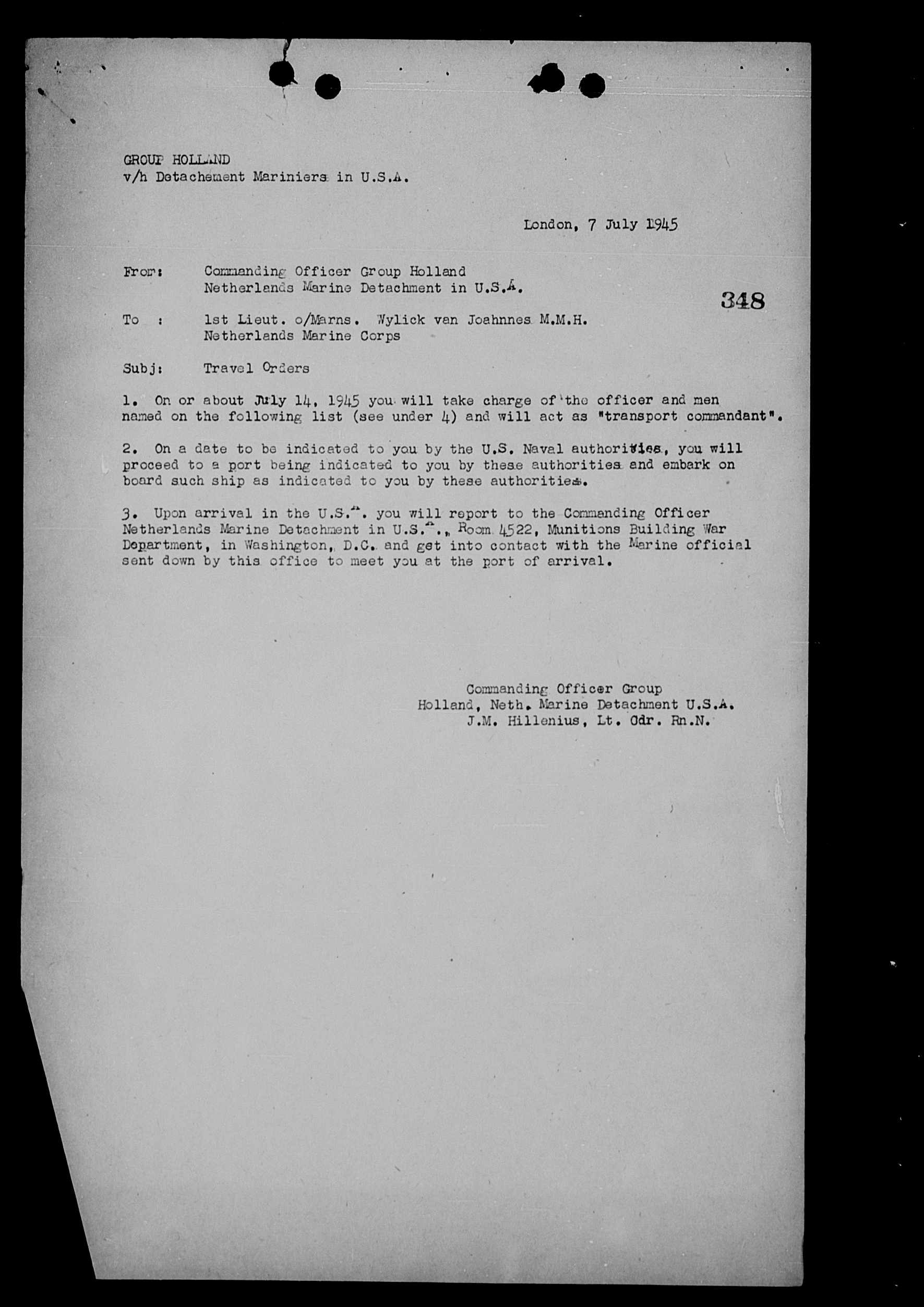 GROUP HOLLAND
v/h Detachement Mariniers in U.S.A.

London, 7 July 1945

From: Commanding Officer Group Holland
Netherlands Marine Detachment in U.S.A.

348

To : 1st Lieut. o/Marns. Wylick van Joahnnes M.M.H.
Netherlands Marine Corps

Subj: Travel Orders

1. On or about July 14, 1945 you will take charge of the officer and men named on the following list (see under 4) and will act as "transport commandant".

2. On a date to be indicated to you by the U.S. Naval authorities, you will proceed to a port being indicated to you by these authorities and embark on board such ship as indicated to you by these authorities.

3. Upon arrival in the U.S.A. you will report to the Commanding Officer Netherlands Marine Detachment in U.S.A., Room 4522, Munitions Building War Department, in Washington, D.C. and get into contact with the Marine official sent down by this office to meet you at the port of arrival.

Commanding Officer Group
Holland, Neth. Marine Detachment U.S.A.
J.M. Hillenius, Lt. Cdr. Rn.N.